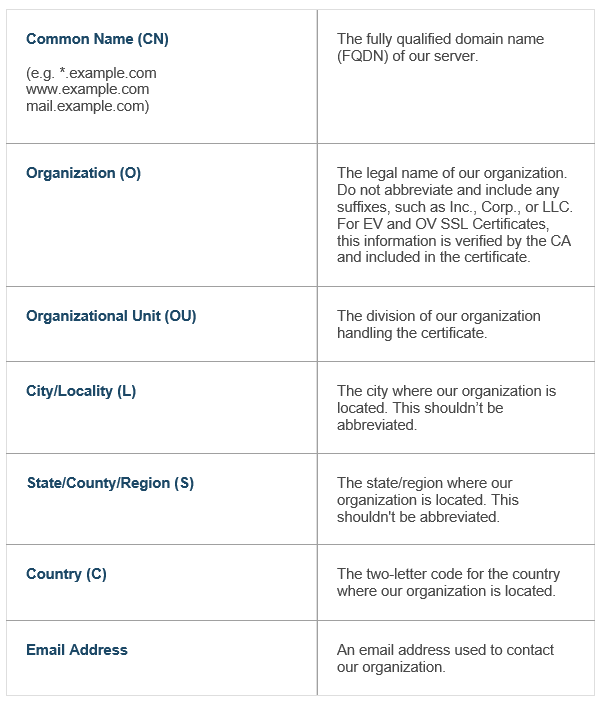 | Common Name (CN) (e.g. *.example.com www.example.com mail.example.com) | The fully qualified domain name (FQDN) of our server. |
|---|---|
| Organization (O) | The legal name of our organization. Do not abbreviate and include any suffixes, such as Inc., Corp., or LLC. For EV and OV SSL Certificates, this information is verified by the CA and included in the certificate. |
| Organizational Unit (OU) | The division of our organization handling the certificate. |
| City/Locality (L) | The city where our organization is located. This shouldn't be abbreviated. |
| State/County/Region (S) | The state/region where our organization is located. This shouldn't be abbreviated. |
| Country (C) | The two-letter code for the country where our organization is located. |
| Email Address | An email address used to contact our organization. |